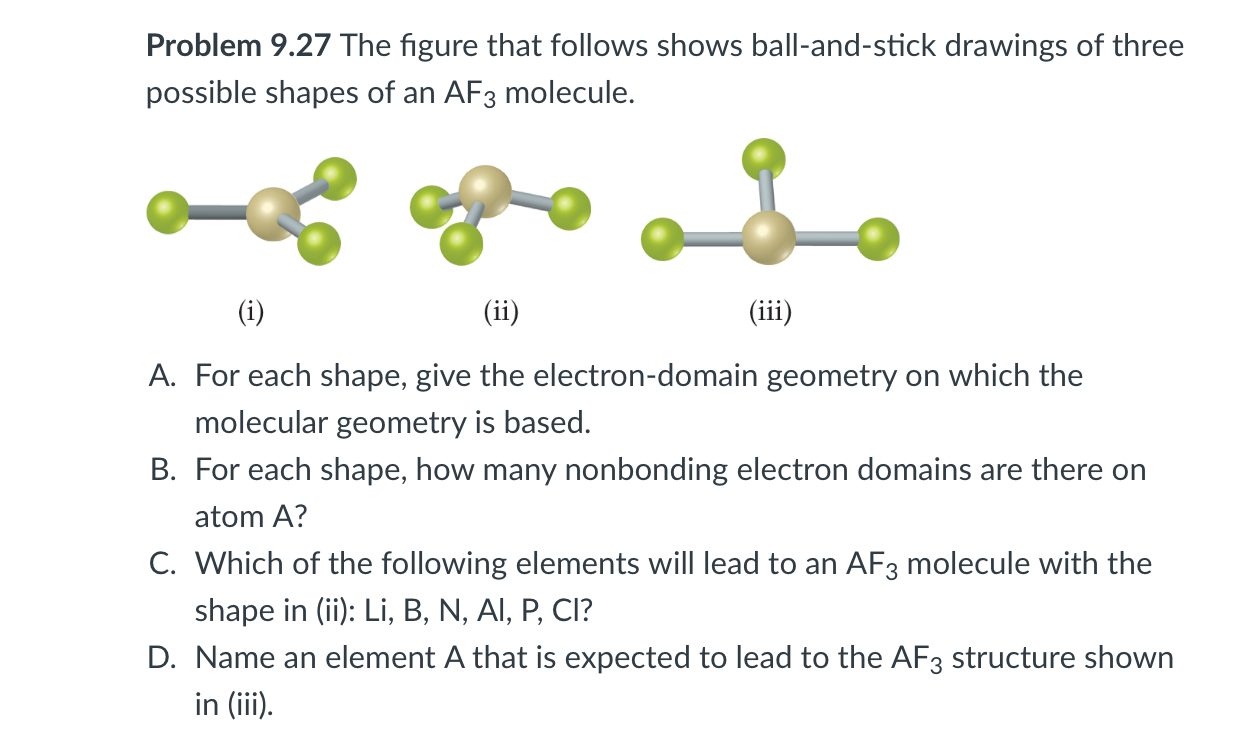 **Problem 9.27** The figure that follows shows ball-and-stick drawings of three possible shapes of an $AF_3$ molecule.

(i)

(ii)

(iii)

A. For each shape, give the electron-domain geometry on which the molecular geometry is based.

B. For each shape, how many nonbonding electron domains are there on atom A?

C. Which of the following elements will lead to an $AF_3$ molecule with the shape in (ii): Li, B, N, Al, P, Cl?

D. Name an element A that is expected to lead to the $AF_3$ structure shown in (iii).